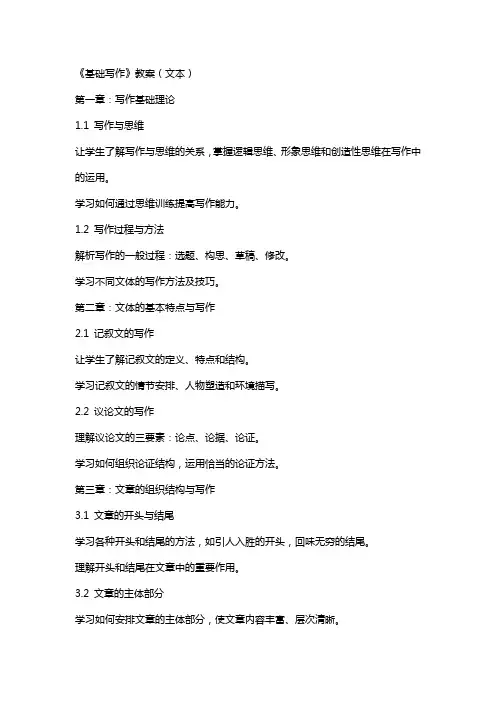 《基础写作》教案（文本）

第一章：写作基础理论

1.1 写作与思维

让学生了解写作与思维的关系，掌握逻辑思维、形象思维和创造性思维在写作中的运用。

学习如何通过思维训练提高写作能力。

1.2 写作过程与方法

解析写作的一般过程：选题、构思、草稿、修改。

学习不同文体的写作方法及技巧。

第二章：文体的基本特点与写作

2.1 记叙文的写作

让学生了解记叙文的定义、特点和结构。

学习记叙文的情节安排、人物塑造和环境描写。

2.2 议论文的写作

理解议论文的三要素：论点、论据、论证。

学习如何组织论证结构，运用恰当的论证方法。

第三章：文章的组织结构与写作

3.1 文章的开头与结尾

学习各种开头和结尾的方法，如引人入胜的开头，回味无穷的结尾。

理解开头和结尾在文章中的重要作用。

3.2 文章的主体部分

学习如何安排文章的主体部分，使文章内容丰富、层次清晰。